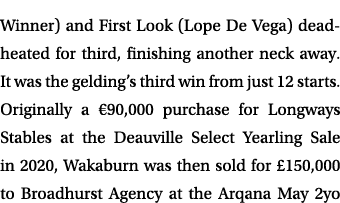 Winner) and First Look (Lope De Vega) dead-heated for third, finishing another neck away. It was the gelding's third win from just 12 starts. Originally a €90,000 purchase for Longways Stables at the Deauville Select Yearling Sale in 2020, Wakaburn was then sold for £150,000 to Broadhurst Agency at the Arqana May 2yo